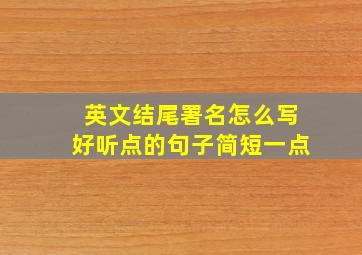 英文结尾署名怎么写
好听点的句子简短一点